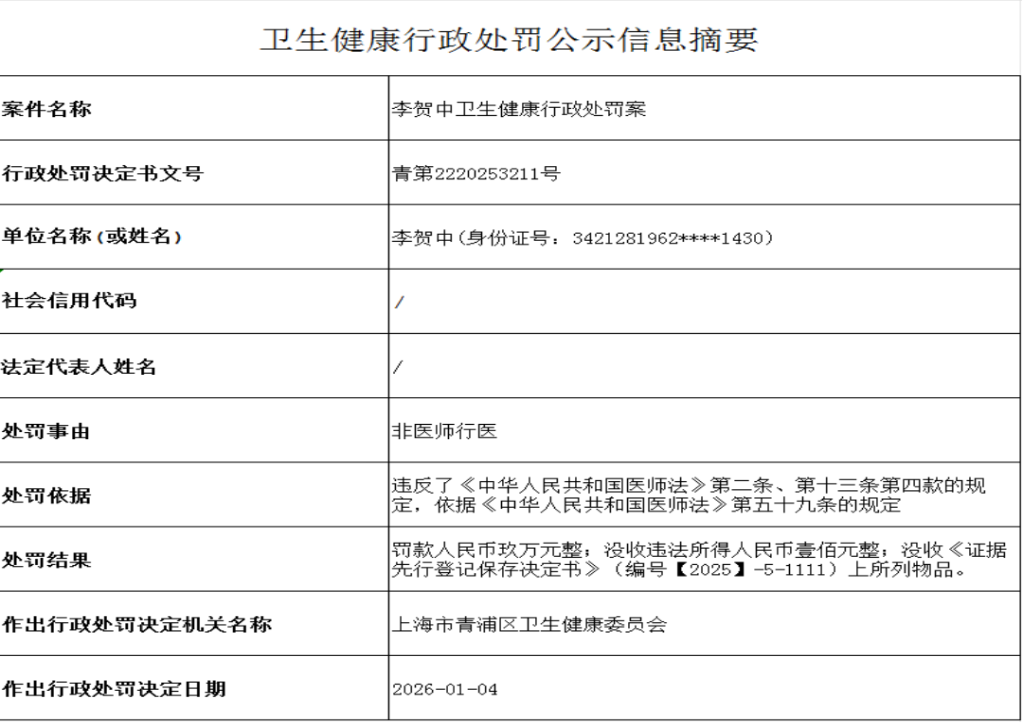 卫生健康行政处罚公示信息摘要

| 案件名称 | 李贺中卫生健康行政处罚案 |
|---|---|
| 行政处罚决定书文号 | 青第2220253211号 |
| 单位名称（或姓名） | 李贺中（身份证号：3421281962****1430） |
| 社会信用代码 | / |
| 法定代表人姓名 | / |
| 处罚事由 | 非医师行医 |
| 处罚依据 | 违反了《中华人民共和国医师法》第二条、第十三条第四款的规定，依据《中华人民共和国医师法》第五十九条的规定 |
| 处罚结果 | 罚款人民币玖万元整；没收违法所得人民币壹佰元整；没收《证据先行登记保存决定书》（编号【2025】-5-1111）上所列物品。 |
| 作出行政处罚决定机关名称 | 上海市青浦区卫生健康委员会 |
| 作出行政处罚决定日期 | 2026-01-04 |